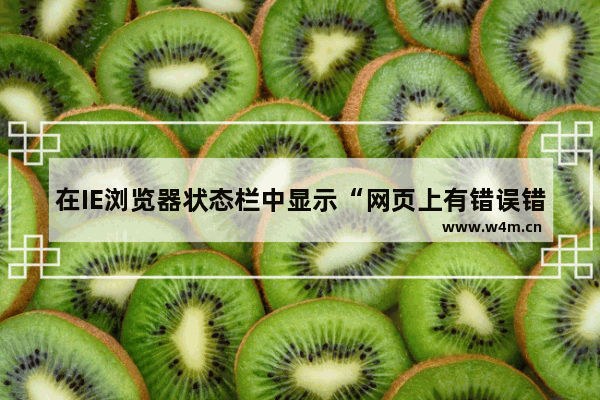 在IE浏览器状态栏中显示“网页上有错误错

www.w4m.cn